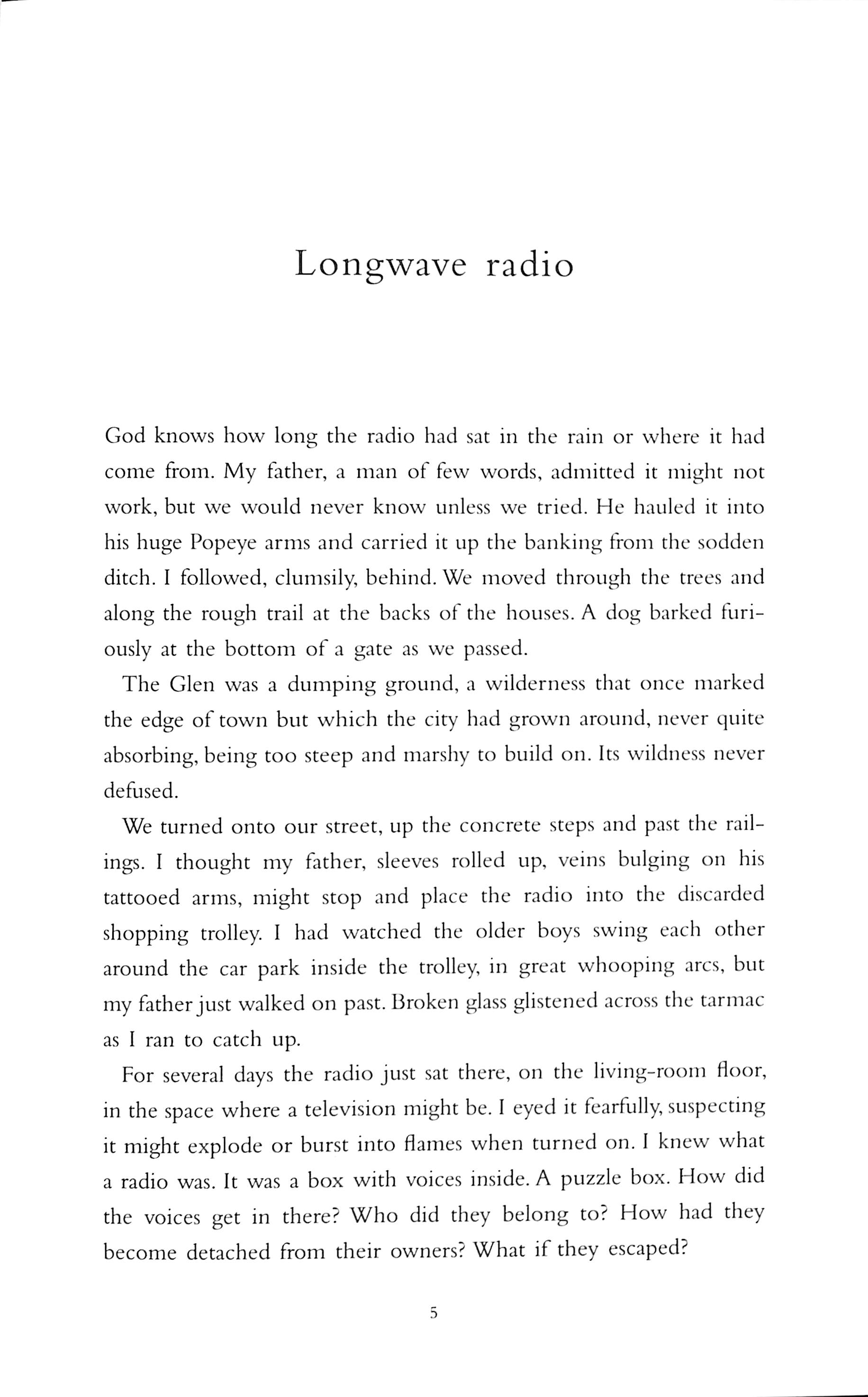 Longwave radio

God knows how long the radio had sat in the rain or where it had come from. My father, a man of few words, admitted it might not work, but we would never know unless we tried. He hauled it into his huge Popeye arms and carried it up the banking from the sodden ditch. I followed, clumsily, behind. We moved through the trees and along the rough trail at the backs of the houses. A dog barked furiously at the bottom of a gate as we passed.

The Glen was a dumping ground, a wilderness that once marked the edge of town but which the city had grown around, never quite absorbing, being too steep and marshy to build on. Its wildness never defused.

We turned onto our street, up the concrete steps and past the railings. I thought my father, sleeves rolled up, veins bulging on his tattooed arms, might stop and place the radio into the discarded shopping trolley. I had watched the older boys swing each other around the car park inside the trolley, in great whooping arcs, but my father just walked on past. Broken glass glistened across the tarmac as I ran to catch up.

For several days the radio just sat there, on the living-room floor, in the space where a television might be. I eyed it fearfully, suspecting it might explode or burst into flames when turned on. I knew what a radio was. It was a box with voices inside. A puzzle box. How did the voices get in there? Who did they belong to? How had they become detached from their owners? What if they escaped?

5